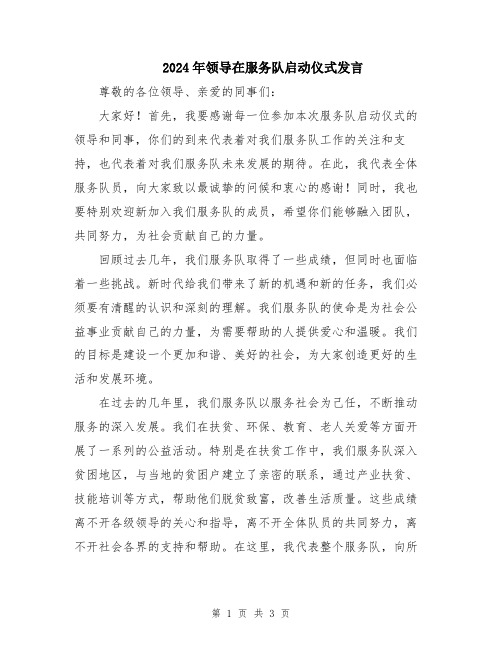 2024年领导在服务队启动仪式发言

尊敬的各位领导、亲爱的同事们：

大家好！首先，我要感谢每一位参加本次服务队启动仪式的领导和同事，你们的到来代表着对我们服务队工作的关注和支持，也代表着对我们服务队未来发展的期待。在此，我代表全体服务队员，向大家致以最诚挚的问候和衷心的感谢！同时，我也要特别欢迎新加入我们服务队的成员，希望你们能够融入团队，共同努力，为社会贡献自己的力量。

回顾过去几年，我们服务队取得了一些成绩，但同时也面临着一些挑战。新时代给我们带来了新的机遇和新的任务，我们必须要有清醒的认识和深刻的理解。我们服务队的使命是为社会公益事业贡献自己的力量，为需要帮助的人提供爱心和温暖。我们的目标是建设一个更加和谐、美好的社会，为大家创造更好的生活和发展环境。

在过去的几年里，我们服务队以服务社会为己任，不断推动服务的深入发展。我们在扶贫、环保、教育、老人关爱等方面开展了一系列的公益活动。特别是在扶贫工作中，我们服务队深入贫困地区，与当地的贫困户建立了亲密的联系，通过产业扶贫、技能培训等方式，帮助他们脱贫致富，改善生活质量。这些成绩离不开各级领导的关心和指导，离不开全体队员的共同努力，离不开社会各界的支持和帮助。在这里，我代表整个服务队，向所

第 1 页 共 3 页